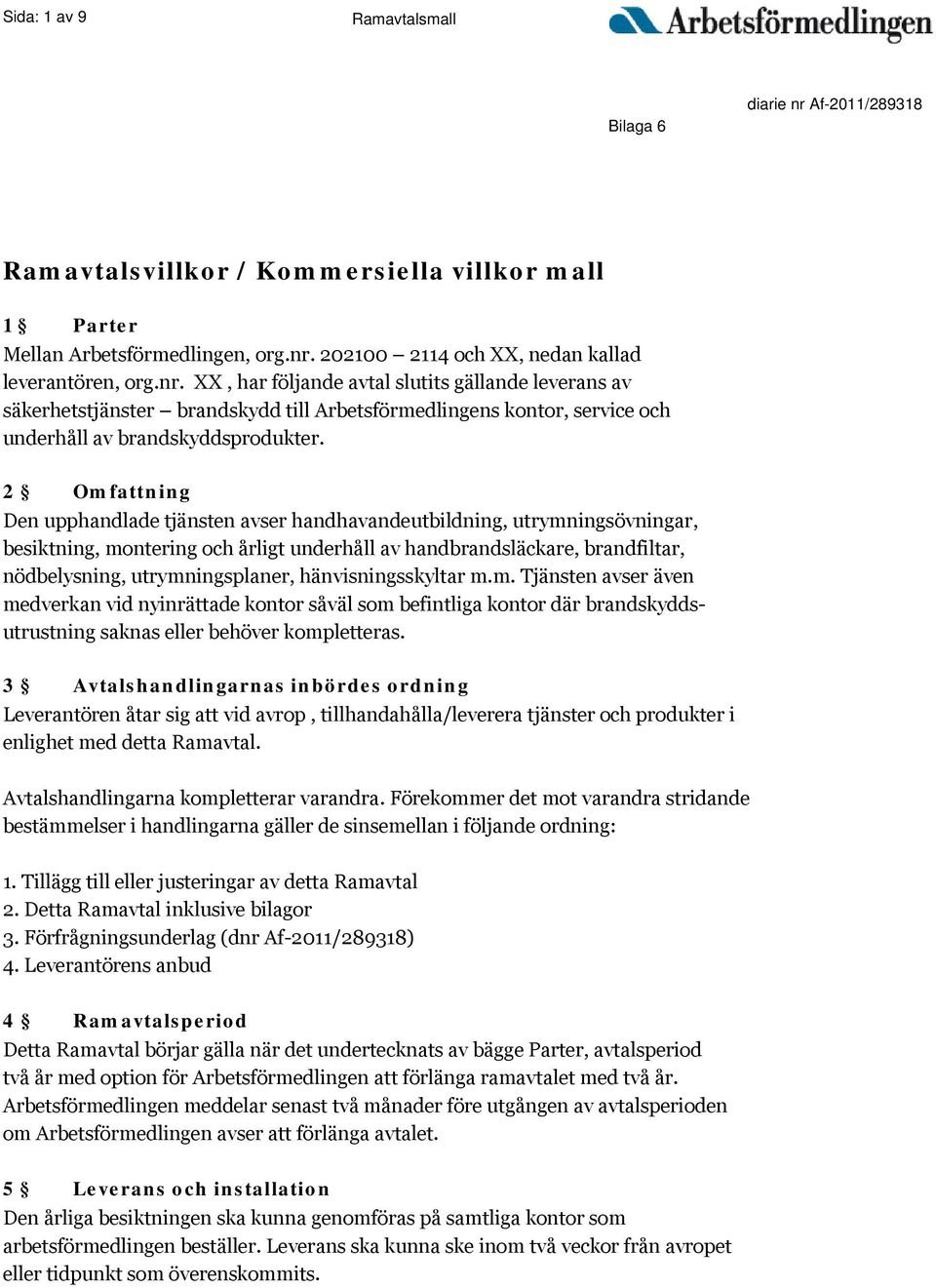 Sida: 1 av 9 Ramavtalsmall Arbetsförmedlingen

diarie nr Af-2011/289318

Bilaga 6

Ramavtalsvillkor / Kommersiella villkor mall

1 § Parter
Mellan Arbetsförmedlingen, org.nr. 202100 – 2114 och XX, nedan kallad leverantören, org.nr. XX , har följande avtal slutits gällande leverans av säkerhetstjänster – brandskydd till Arbetsförmedlingens kontor, service och underhåll av brandskyddsprodukter.

2 § Omfattning
Den upphandlade tjänsten avser handhavandeutbildning, utrymningsövningar, besiktning, montering och årligt underhåll av handbrandsläckare, brandfiltar, nödbelysning, utrymningsplaner, hänvisningsskyltar m.m. Tjänsten avser även medverkan vid nyinrättade kontor såväl som befintliga kontor där brandskyddsutrustning saknas eller behöver kompletteras.

3 § Avtalshandlingarnas inbördes ordning
Leverantören åtar sig att vid avrop , tillhandahålla/leverera tjänster och produkter i enlighet med detta Ramavtal.

Avtalshandlingarna kompletterar varandra. Förekommer det mot varandra stridande bestämmelser i handlingarna gäller de sinsemellan i följande ordning:

1. Tillägg till eller justeringar av detta Ramavtal
2. Detta Ramavtal inklusive bilagor
3. Förfrågningsunderlag (dnr Af-2011/289318)
4. Leverantörens anbud

4 § Ramavtalsperiod
Detta Ramavtal börjar gälla när det undertecknats av bägge Parter, avtalsperiod två år med option för Arbetsförmedlingen att förlänga ramavtalet med två år. Arbetsförmedlingen meddelar senast två månader före utgången av avtalsperioden om Arbetsförmedlingen avser att förlänga avtalet.

5 § Leverans och installation
Den årliga besiktningen ska kunna genomföras på samtliga kontor som arbetsförmedlingen beställer. Leverans ska kunna ske inom två veckor från avropet eller tidpunkt som överenskommits.